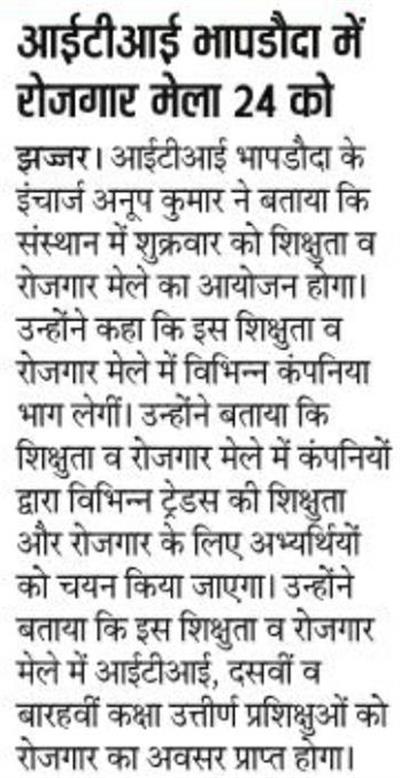 आईटीआई भापडौदा में रोजगार मेला 24 को

झज्जर। आईटीआई भापडौदा के इंचार्ज अनूप कुमार ने बताया कि संस्थान में शुक्रवार को शिक्षुता व रोजगार मेले का आयोजन होगा। उन्होंने कहा कि इस शिक्षुता व रोजगार मेले में विभिन्न कंपनिया भाग लेगीं। उन्होंने बताया कि शिक्षुता व रोजगार मेले में कंपनियों द्वारा विभिन्न ट्रेडस की शिक्षुता और रोजगार के लिए अभ्यर्थियों को चयन किया जाएगा। उन्होंने बताया कि इस शिक्षुता व रोजगार मेले में आईटीआई, दसवीं व बारहवीं कक्षा उत्तीर्ण प्रशिक्षुओं को रोजगार का अवसर प्राप्त होगा।